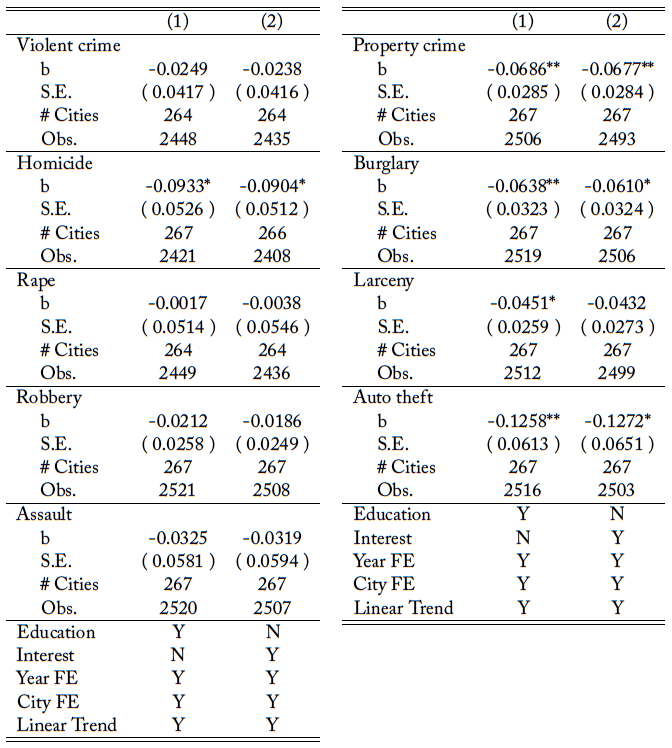 | | (1) | (2) |
|---|---|---|
| Violent crime | | |
| b | -0.0249 | -0.0238 |
| S.E. | ( 0.0417 ) | ( 0.0416 ) |
| # Cities | 264 | 264 |
| Obs. | 2448 | 2435 |
| Homicide | | |
| b | -0.0933* | -0.0904* |
| S.E. | ( 0.0526 ) | ( 0.0512 ) |
| # Cities | 267 | 266 |
| Obs. | 2421 | 2408 |
| Rape | | |
| b | -0.0017 | -0.0038 |
| S.E. | ( 0.0514 ) | ( 0.0546 ) |
| # Cities | 264 | 264 |
| Obs. | 2449 | 2436 |
| Robbery | | |
| b | -0.0212 | -0.0186 |
| S.E. | ( 0.0258 ) | ( 0.0249 ) |
| # Cities | 267 | 267 |
| Obs. | 2521 | 2508 |
| Assault | | |
| b | -0.0325 | -0.0319 |
| S.E. | ( 0.0581 ) | ( 0.0594 ) |
| # Cities | 267 | 267 |
| Obs. | 2520 | 2507 |
| Education | Y | N |
| Interest | N | Y |
| Year FE | Y | Y |
| City FE | Y | Y |
| Linear Trend | Y | Y |

| | (1) | (2) |
|---|---|---|
| Property crime | | |
| b | -0.0686** | -0.0677** |
| S.E. | ( 0.0285 ) | ( 0.0284 ) |
| # Cities | 267 | 267 |
| Obs. | 2506 | 2493 |
| Burglary | | |
| b | -0.0638** | -0.0610* |
| S.E. | ( 0.0323 ) | ( 0.0324 ) |
| # Cities | 267 | 267 |
| Obs. | 2519 | 2506 |
| Larceny | | |
| b | -0.0451* | -0.0432 |
| S.E. | ( 0.0259 ) | ( 0.0273 ) |
| # Cities | 267 | 267 |
| Obs. | 2512 | 2499 |
| Auto theft | | |
| b | -0.1258** | -0.1272* |
| S.E. | ( 0.0613 ) | ( 0.0651 ) |
| # Cities | 267 | 267 |
| Obs. | 2516 | 2503 |
| Education | Y | N |
| Interest | N | Y |
| Year FE | Y | Y |
| City FE | Y | Y |
| Linear Trend | Y | Y |